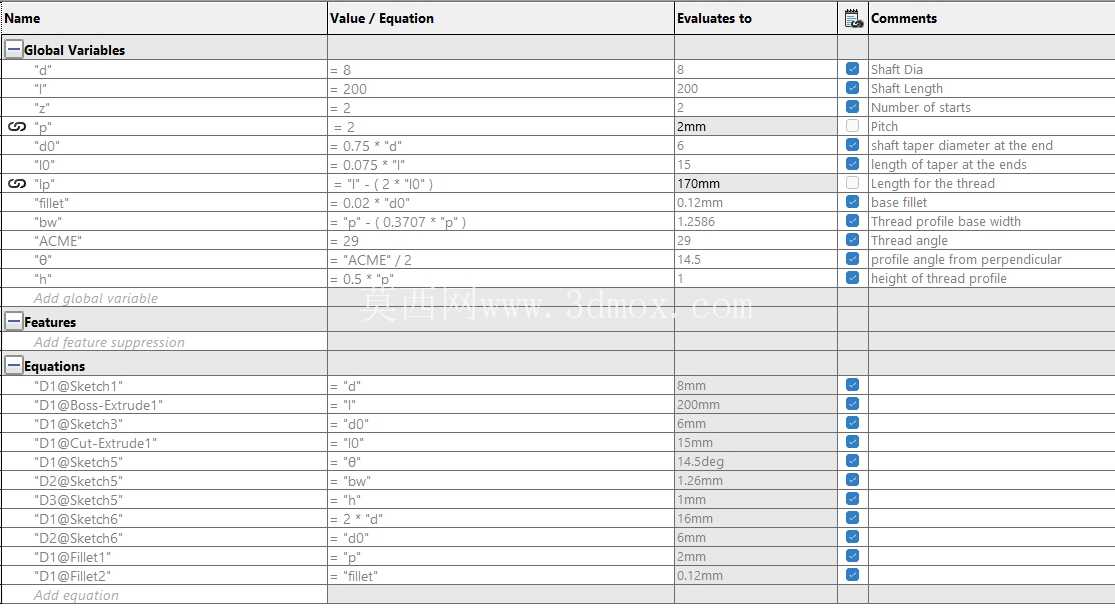 | Name | Value / Equation | Evaluates to | | Comments |
|---|---|---|---|---|
| Global Variables | | | | |
| "d" | = 8 | 8 | | Shaft Dia |
| "l" | = 200 | 200 | | Shaft Length |
| "z" | = 2 | 2 | | Number of starts |
| "p" | = 2 | 2mm | | Pitch |
| "d0" | = 0.75 * "d" | 6 | | shaft taper diameter at the end |
| "l0" | = 0.075 * "l" | 15 | | length of taper at the ends |
| "lp" | = "l" - ( 2 * "l0" ) | 170mm | | Length for the thread |
| "fillet" | = 0.02 * "d0" | 0.12mm | | base fillet |
| "bw" | = "p" - ( 0.3707 * "p" ) | 1.2586 | | Thread profile base width |
| "ACME" | = 29 | 29 | | Thread angle |
| "θ" | = "ACME" / 2 | 14.5 | | profile angle from perpendicular |
| "h" | = 0.5 * "p" | 1 | | height of thread profile |
| Add global variable | | | | |
| Features | | | | |
| Add feature suppression | | | | |
| Equations | | | | |
| "D1@Sketch1" | = "d" | 8mm | | |
| "D1@Boss-Extrude1" | = "l" | 200mm | | |
| "D1@Sketch3" | = "d0" | 6mm | | |
| "D1@Cut-Extrude1" | = "l0" | 15mm | | |
| "D1@Sketch5" | = "θ" | 14.5deg | | |
| "D2@Sketch5" | = "bw" | 1.26mm | | |
| "D3@Sketch5" | = "h" | 1mm | | |
| "D1@Sketch6" | = 2 * "d" | 16mm | | |
| "D2@Sketch6" | = "d0" | 6mm | | |
| "D1@Fillet1" | = "p" | 2mm | | |
| "D1@Fillet2" | = "fillet" | 0.12mm | | |
| Add equation | | | | |

莫西网www.3dmox.com